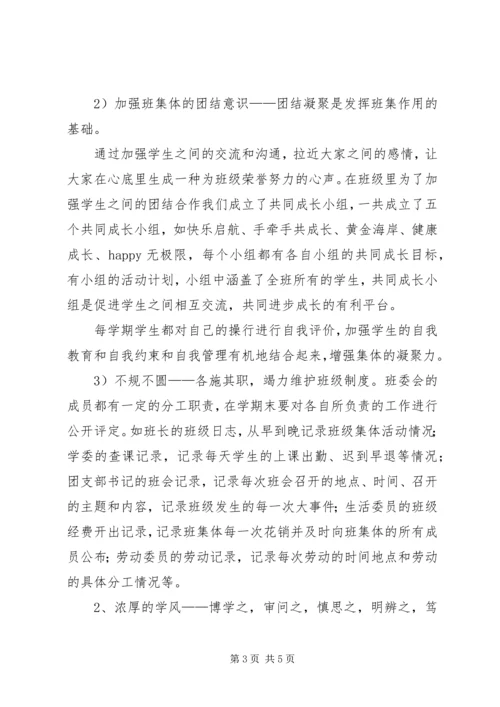 2）加强班集体的团结意识——团结凝聚是发挥班集作用的基础。

通过加强学生之间的交流和沟通，拉近大家之间的感情，让大家在心底里生成一种为班级荣誉努力的心声。在班级里为了加强学生之间的团结合作我们成立了共同成长小组，一共成立了五个共同成长小组，如快乐启航、手牵手共成长、黄金海岸、健康成长、happy 无极限，每个小组都有各自小组的共同成长目标，有小组的活动计划，小组中涵盖了全班所有的学生，共同成长小组是促进学生之间相互交流，共同进步成长的有利平台。

每学期学生都对自己的操行进行自我评价，加强学生的自我教育和自我约束和自我管理有机地结合起来，增强集体的凝聚力。

3）不规不圆——各施其职，竭力维护班级制度。班委会的成员都有一定的分工职责，在学期末要对各自所负责的工作进行公开评定。如班长的班级日志，从早到晚记录班级集体活动情况；学委的查课记录，记录每天学生的上课出勤、迟到早退等情况；团支部书记的班会记录，记录每次班会召开的地点、时间、召开的主题和内容，记录班级发生的每一次大事件；生活委员的班级经费开出记录，记录班集体每一次花销并及时向班集体的所有成员公布；劳动委员的劳动记录，记录每次劳动的时间地点和劳动的具体分工情况等。

2、浓厚的学风——博学之，审问之，慎思之，明辨之，笃

第 3 页 共 5 页